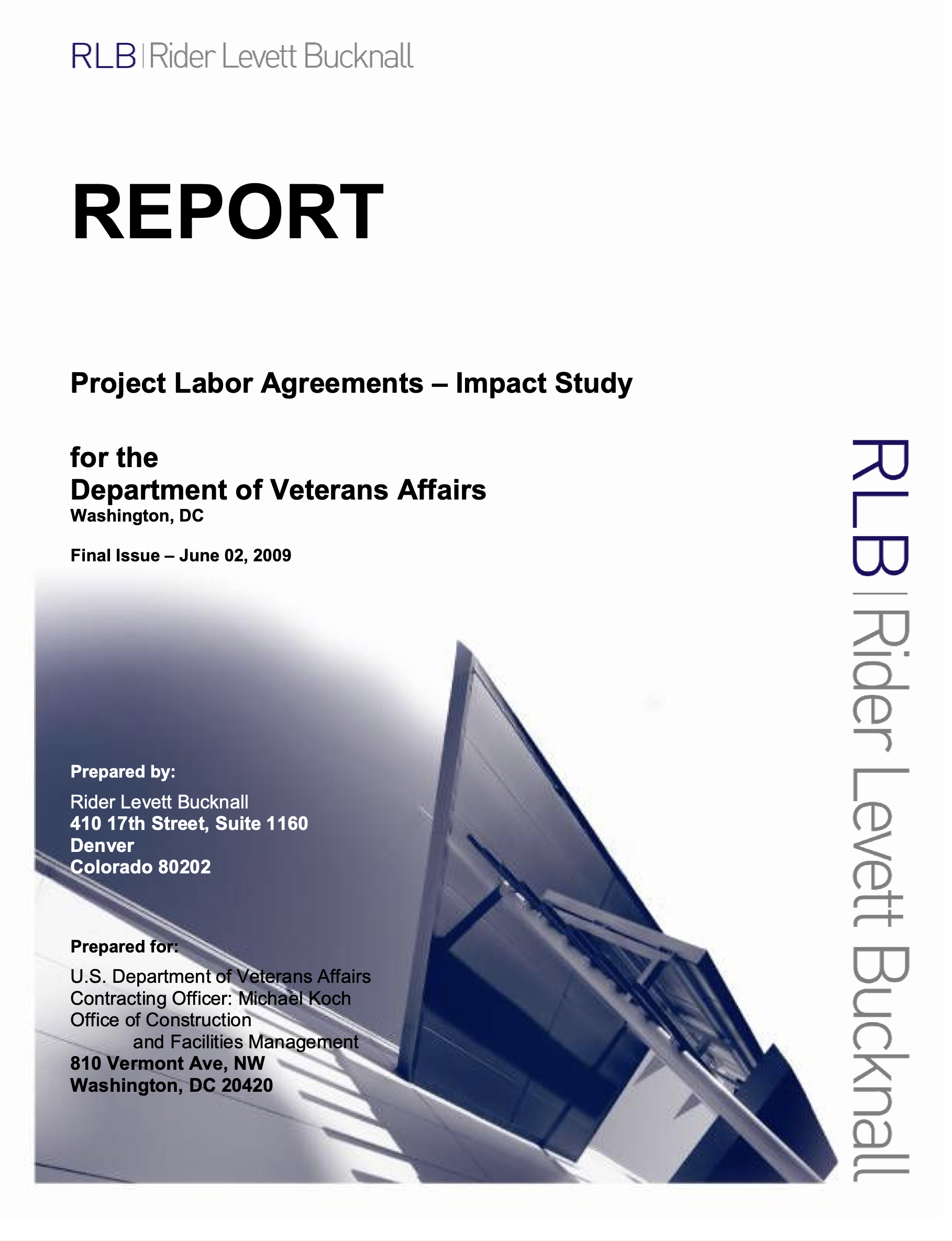 RLB | Rider Levett Bucknall

REPORT

Project Labor Agreements – Impact Study

for the
Department of Veterans Affairs
Washington, DC

Final Issue – June 02, 2009

Prepared by:
Rider Levett Bucknall
410 17th Street, Suite 1160
Denver
Colorado 80202

Prepared for:
U.S. Department of Veterans Affairs
Contracting Officer: Michael Koch
Office of Construction
and Facilities Management
810 Vermont Ave, NW
Washington, DC 20420

RLB | Rider Levett Bucknall